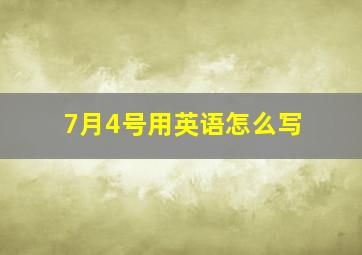 7月4号用英语怎么写